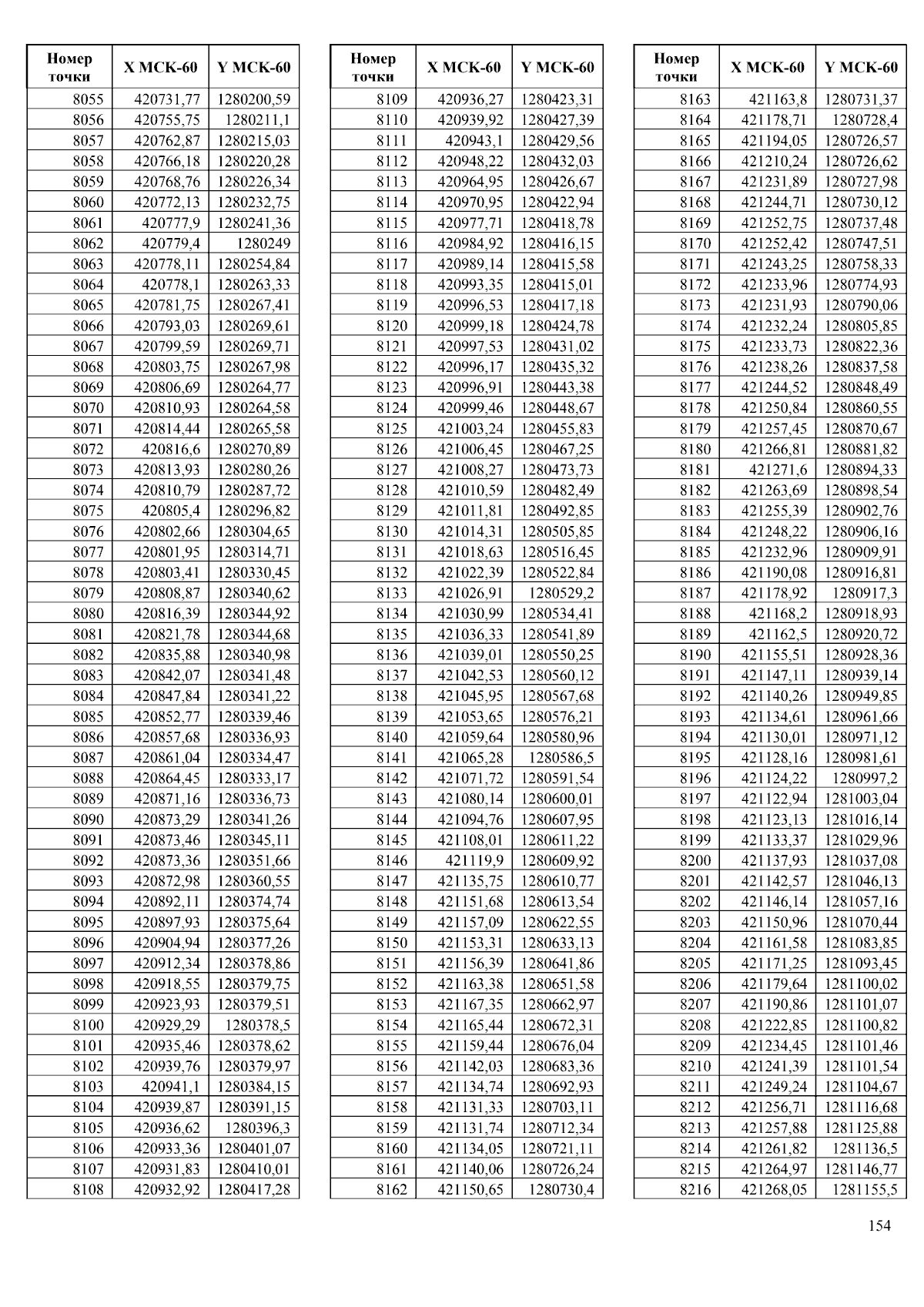 | Номер точки | X МСК-60 | Y МСК-60 |
|---|---|---|
| 8055 | 420731,77 | 1280200,59 |
| 8056 | 420755,75 | 1280211,1 |
| 8057 | 420762,87 | 1280215,03 |
| 8058 | 420766,18 | 1280220,28 |
| 8059 | 420768,76 | 1280226,34 |
| 8060 | 420772,13 | 1280232,75 |
| 8061 | 420777,9 | 1280241,36 |
| 8062 | 420779,4 | 1280249 |
| 8063 | 420778,11 | 1280254,84 |
| 8064 | 420778,1 | 1280263,33 |
| 8065 | 420781,75 | 1280267,41 |
| 8066 | 420793,03 | 1280269,61 |
| 8067 | 420799,59 | 1280269,71 |
| 8068 | 420803,75 | 1280267,98 |
| 8069 | 420806,69 | 1280264,77 |
| 8070 | 420810,93 | 1280264,58 |
| 8071 | 420814,44 | 1280265,58 |
| 8072 | 420816,6 | 1280270,89 |
| 8073 | 420813,93 | 1280280,26 |
| 8074 | 420810,79 | 1280287,72 |
| 8075 | 420805,4 | 1280296,82 |
| 8076 | 420802,66 | 1280304,65 |
| 8077 | 420801,95 | 1280314,71 |
| 8078 | 420803,41 | 1280330,45 |
| 8079 | 420808,87 | 1280340,62 |
| 8080 | 420816,39 | 1280344,92 |
| 8081 | 420821,78 | 1280344,68 |
| 8082 | 420835,88 | 1280340,98 |
| 8083 | 420842,07 | 1280341,48 |
| 8084 | 420847,84 | 1280341,22 |
| 8085 | 420852,77 | 1280339,46 |
| 8086 | 420857,68 | 1280336,93 |
| 8087 | 420861,04 | 1280334,47 |
| 8088 | 420864,45 | 1280333,17 |
| 8089 | 420871,16 | 1280336,73 |
| 8090 | 420873,29 | 1280341,26 |
| 8091 | 420873,46 | 1280345,11 |
| 8092 | 420873,36 | 1280351,66 |
| 8093 | 420872,98 | 1280360,55 |
| 8094 | 420892,11 | 1280374,74 |
| 8095 | 420897,93 | 1280375,64 |
| 8096 | 420904,94 | 1280377,26 |
| 8097 | 420912,34 | 1280378,86 |
| 8098 | 420918,55 | 1280379,75 |
| 8099 | 420923,93 | 1280379,51 |
| 8100 | 420929,29 | 1280378,5 |
| 8101 | 420935,46 | 1280378,62 |
| 8102 | 420939,76 | 1280379,97 |
| 8103 | 420941,1 | 1280384,15 |
| 8104 | 420939,87 | 1280391,15 |
| 8105 | 420936,62 | 1280396,3 |
| 8106 | 420933,36 | 1280401,07 |
| 8107 | 420931,83 | 1280410,01 |
| 8108 | 420932,92 | 1280417,28 |

| Номер точки | X МСК-60 | Y МСК-60 |
|---|---|---|
| 8109 | 420936,27 | 1280423,31 |
| 8110 | 420939,92 | 1280427,39 |
| 8111 | 420943,1 | 1280429,56 |
| 8112 | 420948,22 | 1280432,03 |
| 8113 | 420964,95 | 1280426,67 |
| 8114 | 420970,95 | 1280422,94 |
| 8115 | 420977,71 | 1280418,78 |
| 8116 | 420984,92 | 1280416,15 |
| 8117 | 420989,14 | 1280415,58 |
| 8118 | 420993,35 | 1280415,01 |
| 8119 | 420996,53 | 1280417,18 |
| 8120 | 420999,18 | 1280424,78 |
| 8121 | 420997,53 | 1280431,02 |
| 8122 | 420996,17 | 1280435,32 |
| 8123 | 420996,91 | 1280443,38 |
| 8124 | 420999,46 | 1280448,67 |
| 8125 | 421003,24 | 1280455,83 |
| 8126 | 421006,45 | 1280467,25 |
| 8127 | 421008,27 | 1280473,73 |
| 8128 | 421010,59 | 1280482,49 |
| 8129 | 421011,81 | 1280492,85 |
| 8130 | 421014,31 | 1280505,85 |
| 8131 | 421018,63 | 1280516,45 |
| 8132 | 421022,39 | 1280522,84 |
| 8133 | 421026,91 | 1280529,2 |
| 8134 | 421030,99 | 1280534,41 |
| 8135 | 421036,33 | 1280541,89 |
| 8136 | 421039,01 | 1280550,25 |
| 8137 | 421042,53 | 1280560,12 |
| 8138 | 421045,95 | 1280567,68 |
| 8139 | 421053,65 | 1280576,21 |
| 8140 | 421059,64 | 1280580,96 |
| 8141 | 421065,28 | 1280586,5 |
| 8142 | 421071,72 | 1280591,54 |
| 8143 | 421080,14 | 1280600,01 |
| 8144 | 421094,76 | 1280607,95 |
| 8145 | 421108,01 | 1280611,22 |
| 8146 | 421119,9 | 1280609,92 |
| 8147 | 421135,75 | 1280610,77 |
| 8148 | 421151,68 | 1280613,54 |
| 8149 | 421157,09 | 1280622,55 |
| 8150 | 421153,31 | 1280633,13 |
| 8151 | 421156,39 | 1280641,86 |
| 8152 | 421163,38 | 1280651,58 |
| 8153 | 421167,35 | 1280662,97 |
| 8154 | 421165,44 | 1280672,31 |
| 8155 | 421159,44 | 1280676,04 |
| 8156 | 421142,03 | 1280683,36 |
| 8157 | 421134,74 | 1280692,93 |
| 8158 | 421131,33 | 1280703,11 |
| 8159 | 421131,74 | 1280712,34 |
| 8160 | 421134,05 | 1280721,11 |
| 8161 | 421140,06 | 1280726,24 |
| 8162 | 421150,65 | 1280730,4 |

| Номер точки | X МСК-60 | Y МСК-60 |
|---|---|---|
| 8163 | 421163,8 | 1280731,37 |
| 8164 | 421178,71 | 1280728,4 |
| 8165 | 421194,05 | 1280726,57 |
| 8166 | 421210,24 | 1280726,62 |
| 8167 | 421231,89 | 1280727,98 |
| 8168 | 421244,71 | 1280730,12 |
| 8169 | 421252,75 | 1280737,48 |
| 8170 | 421252,42 | 1280747,51 |
| 8171 | 421243,25 | 1280758,33 |
| 8172 | 421233,96 | 1280774,93 |
| 8173 | 421231,93 | 1280790,06 |
| 8174 | 421232,24 | 1280805,85 |
| 8175 | 421233,73 | 1280822,36 |
| 8176 | 421238,26 | 1280837,58 |
| 8177 | 421244,52 | 1280848,49 |
| 8178 | 421250,84 | 1280860,55 |
| 8179 | 421257,45 | 1280870,67 |
| 8180 | 421266,81 | 1280881,82 |
| 8181 | 421271,6 | 1280894,33 |
| 8182 | 421263,69 | 1280898,54 |
| 8183 | 421255,39 | 1280902,76 |
| 8184 | 421248,22 | 1280906,16 |
| 8185 | 421232,96 | 1280909,91 |
| 8186 | 421190,08 | 1280916,81 |
| 8187 | 421178,92 | 1280917,3 |
| 8188 | 421168,2 | 1280918,93 |
| 8189 | 421162,5 | 1280920,72 |
| 8190 | 421155,51 | 1280928,36 |
| 8191 | 421147,11 | 1280939,14 |
| 8192 | 421140,26 | 1280949,85 |
| 8193 | 421134,61 | 1280961,66 |
| 8194 | 421130,01 | 1280971,12 |
| 8195 | 421128,16 | 1280981,61 |
| 8196 | 421124,22 | 1280997,2 |
| 8197 | 421122,94 | 1281003,04 |
| 8198 | 421123,13 | 1281016,14 |
| 8199 | 421133,37 | 1281029,96 |
| 8200 | 421137,93 | 1281037,08 |
| 8201 | 421142,57 | 1281046,13 |
| 8202 | 421146,14 | 1281057,16 |
| 8203 | 421150,96 | 1281070,44 |
| 8204 | 421161,58 | 1281083,85 |
| 8205 | 421171,25 | 1281093,45 |
| 8206 | 421179,64 | 1281100,02 |
| 8207 | 421190,86 | 1281101,07 |
| 8208 | 421222,85 | 1281100,82 |
| 8209 | 421234,45 | 1281101,46 |
| 8210 | 421241,39 | 1281101,54 |
| 8211 | 421249,24 | 1281104,67 |
| 8212 | 421256,71 | 1281116,68 |
| 8213 | 421257,88 | 1281125,88 |
| 8214 | 421261,82 | 1281136,5 |
| 8215 | 421264,97 | 1281146,77 |
| 8216 | 421268,05 | 1281155,5 |

154